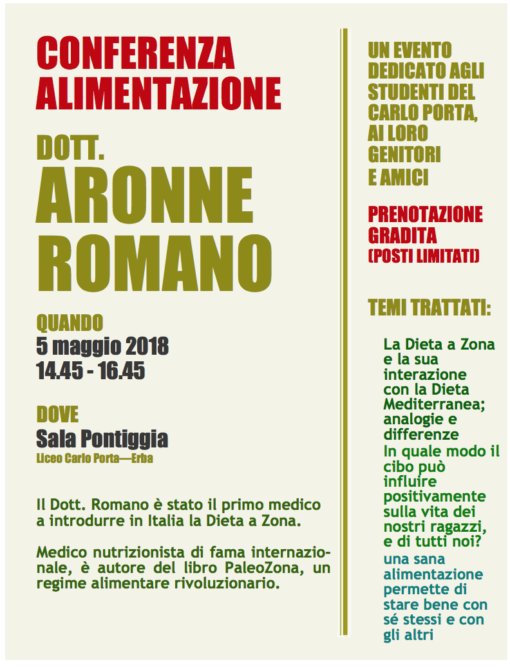 CONFERENZA ALIMENTAZIONE

DOTT.
ARONNE ROMANO

QUANDO
5 maggio 2018
14.45 - 16.45

DOVE
Sala Pontiggia
Liceo Carlo Porta—Erba

Il Dott. Romano è stato il primo medico a introdurre in Italia la Dieta a Zona.

Medico nutrizionista di fama internazionale, è autore del libro PaleoZona, un regime alimentare rivoluzionario.

UN EVENTO DEDICATO AGLI STUDENTI DEL CARLO PORTA, AI LORO GENITORI E AMICI

PRENOTAZIONE GRADITA
(POSTI LIMITATI)

TEMI TRATTATI:

La Dieta a Zona e la sua interazione con la Dieta Mediterranea; analogie e differenze

In quale modo il cibo può influire positivamente sulla vita dei nostri ragazzi, e di tutti noi?

una sana alimentazione permette di stare bene con sé stessi e con gli altri